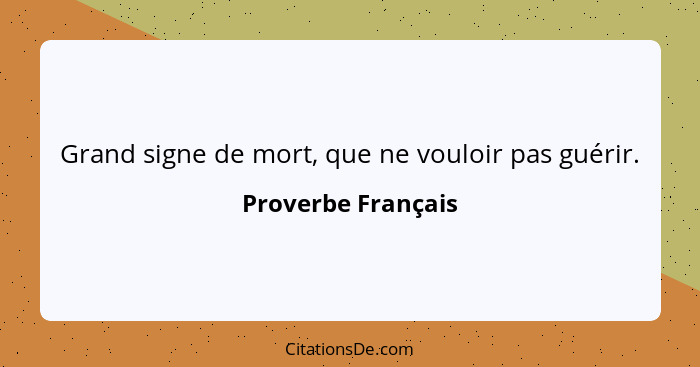 Grand signe de mort, que ne vouloir pas guérir.

Proverbe Français

CitationsDe.com